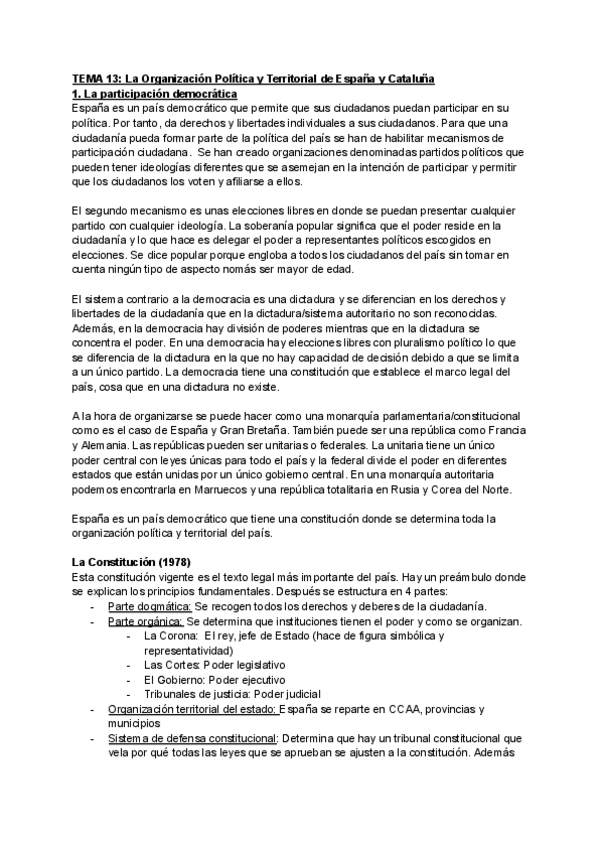 TEMA 13: La Organización Política y Territorial de España y Cataluña
1. La participación democrática
España es un país democrático que permite que sus ciudadanos puedan participar en su política. Por tanto, da derechos y libertades individuales a sus ciudadanos. Para que una ciudadanía pueda formar parte de la política del país se han de habilitar mecanismos de participación ciudadana. Se han creado organizaciones denominadas partidos políticos que pueden tener ideologías diferentes que se asemejan en la intención de participar y permitir que los ciudadanos los voten y afiliarse a ellos.

El segundo mecanismo es unas elecciones libres en donde se puedan presentar cualquier partido con cualquier ideología. La soberanía popular significa que el poder reside en la ciudadanía y lo que hace es delegar el poder a representantes políticos escogidos en elecciones. Se dice popular porque engloba a todos los ciudadanos del país sin tomar en cuenta ningún tipo de aspecto nomás ser mayor de edad.

El sistema contrario a la democracia es una dictadura y se diferencian en los derechos y libertades de la ciudadanía que en la dictadura/sistema autoritario no son reconocidas. Además, en la democracia hay división de poderes mientras que en la dictadura se concentra el poder. En una democracia hay elecciones libres con pluralismo político lo que se diferencia de la dictadura en la que no hay capacidad de decisión debido a que se limita a un único partido. La democracia tiene una constitución que establece el marco legal del país, cosa que en una dictadura no existe.

A la hora de organizarse se puede hacer como una monarquía parlamentaria/constitucional como es el caso de España y Gran Bretaña. También puede ser una república como Francia y Alemania. Las repúblicas pueden ser unitarias o federales. La unitaria tiene un único poder central con leyes únicas para todo el país y la federal divide el poder en diferentes estados que están unidas por un único gobierno central. En una monarquía autoritaria podemos encontrarla en Marruecos y una república totalitaria en Rusia y Corea del Norte.

España es un país democrático que tiene una constitución donde se determina toda la organización política y territorial del país.

La Constitución (1978)
Esta constitución vigente es el texto legal más importante del país. Hay un preámbulo donde se explican los principios fundamentales. Después se estructura en 4 partes:
- Parte dogmática: Se recogen todos los derechos y deberes de la ciudadanía.
- Parte orgánica: Se determina que instituciones tienen el poder y como se organizan.
  - La Corona: El rey, jefe de Estado (hace de figura simbólica y representatividad)
  - Las Cortes: Poder legislativo
  - El Gobierno: Poder ejecutivo
  - Tribunales de justicia: Poder judicial
- Organización territorial del estado: España se reparte en CCAA, provincias y municipios
- Sistema de defensa constitucional: Determina que hay un tribunal constitucional que vela por qué todas las leyes que se aprueban se ajusten a la constitución. Además